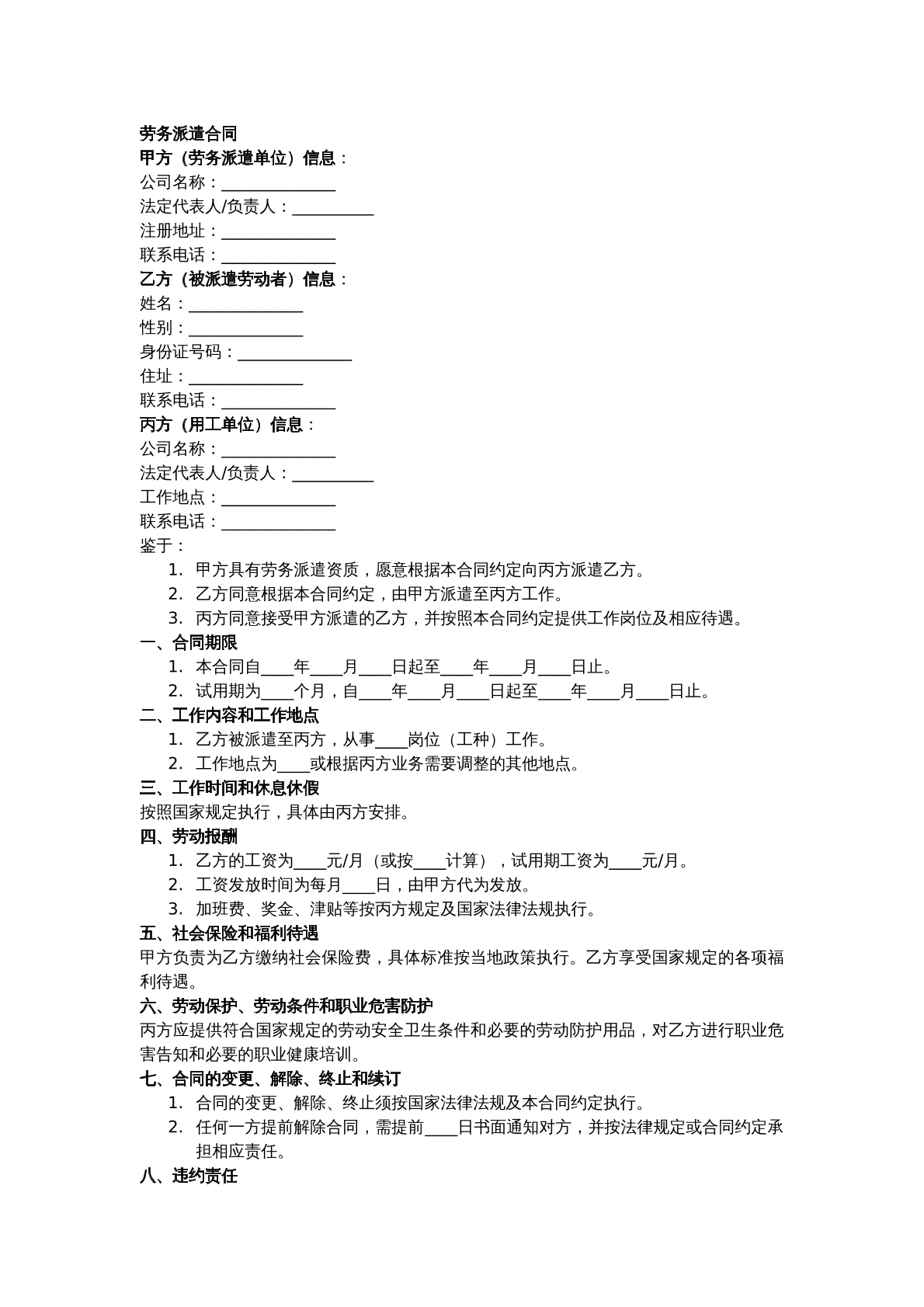 劳务派遣合同
甲方（劳务派遣单位）信息：
公司名称：____
法定代表人/负责人：____
注册地址：____
联系电话：____
乙方（被派遣劳动者）信息：
姓名：____
性别：____
身份证号码：____
住址：____
联系电话：____
丙方（用工单位）信息：
公司名称：____
法定代表人/负责人：____
工作地点：____
联系电话：____
鉴于：
1. 甲方具有劳务派遣资质，愿意根据本合同约定向丙方派遣乙方。
2. 乙方同意根据本合同约定，由甲方派遣至丙方工作。
3. 丙方同意接受甲方派遣的乙方，并按照本合同约定提供工作岗位及相应待遇。
一、合同期限
1. 本合同自____年____月____日起至____年____月____日止。
2. 试用期为____个月，自____年____月____日起至____年____月____日止。
二、工作内容和工作地点
1. 乙方被派遣至丙方，从事____岗位（工种）工作。
2. 工作地点为____或根据丙方业务需要调整的其他地点。
三、工作时间和休息休假
按照国家规定执行，具体由丙方安排。
四、劳动报酬
1. 乙方的工资为____元/月（或按____计算），试用期工资为____元/月。
2. 工资发放时间为每月____日，由甲方代为发放。
3. 加班费、奖金、津贴等按丙方规定及国家法律法规执行。
五、社会保险和福利待遇
甲方负责为乙方缴纳社会保险费，具体标准按当地政策执行。乙方享受国家规定的各项福利待遇。
六、劳动保护、劳动条件和职业危害防护
丙方应提供符合国家规定的劳动安全卫生条件和必要的劳动防护用品，对乙方进行职业危害告知和必要的职业健康培训。
七、合同的变更、解除、终止和续订
1. 合同的变更、解除、终止须按国家法律法规及本合同约定执行。
2. 任何一方提前解除合同，需提前____日书面通知对方，并按法律规定或合同约定承担相应责任。
八、违约责任